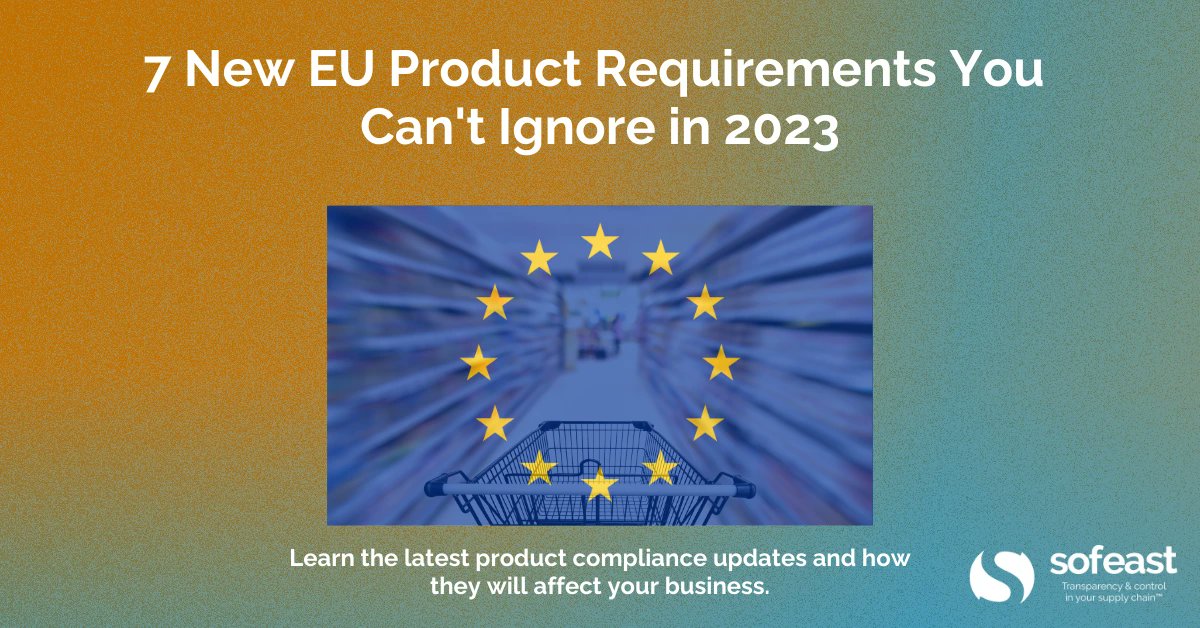 7 New EU Product Requirements You Can't Ignore in 2023

Learn the latest product compliance updates and how they will affect your business.

sofeast
Transparency & control in your supply chain™